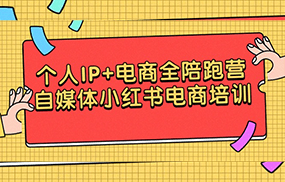 个人IP+电商全陪跑营
自媒体小红书电商培训